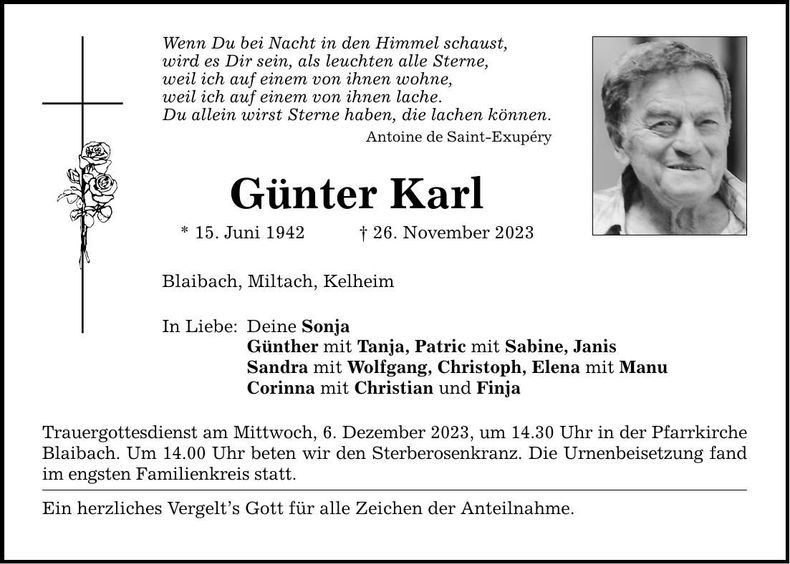 Wenn Du bei Nacht in den Himmel schaust,
wird es Dir sein, als leuchten alle Sterne,
weil ich auf einem von ihnen wohne,
weil ich auf einem von ihnen lache.
Du allein wirst Sterne haben, die lachen können.

Antoine de Saint-Exupéry

Günter Karl

* 15. Juni 1942 † 26. November 2023

Blaibach, Miltach, Kelheim

In Liebe: Deine Sonja
Günther mit Tanja, Patric mit Sabine, Janis
Sandra mit Wolfgang, Christoph, Elena mit Manu
Corinna mit Christian und Finja

Trauergottesdienst am Mittwoch, 6. Dezember 2023, um 14.30 Uhr in der Pfarrkirche Blaibach. Um 14.00 Uhr beten wir den Sterberosenkranz. Die Urnenbeisetzung fand im engsten Familienkreis statt.

Ein herzliches Vergelt's Gott für alle Zeichen der Anteilnahme.